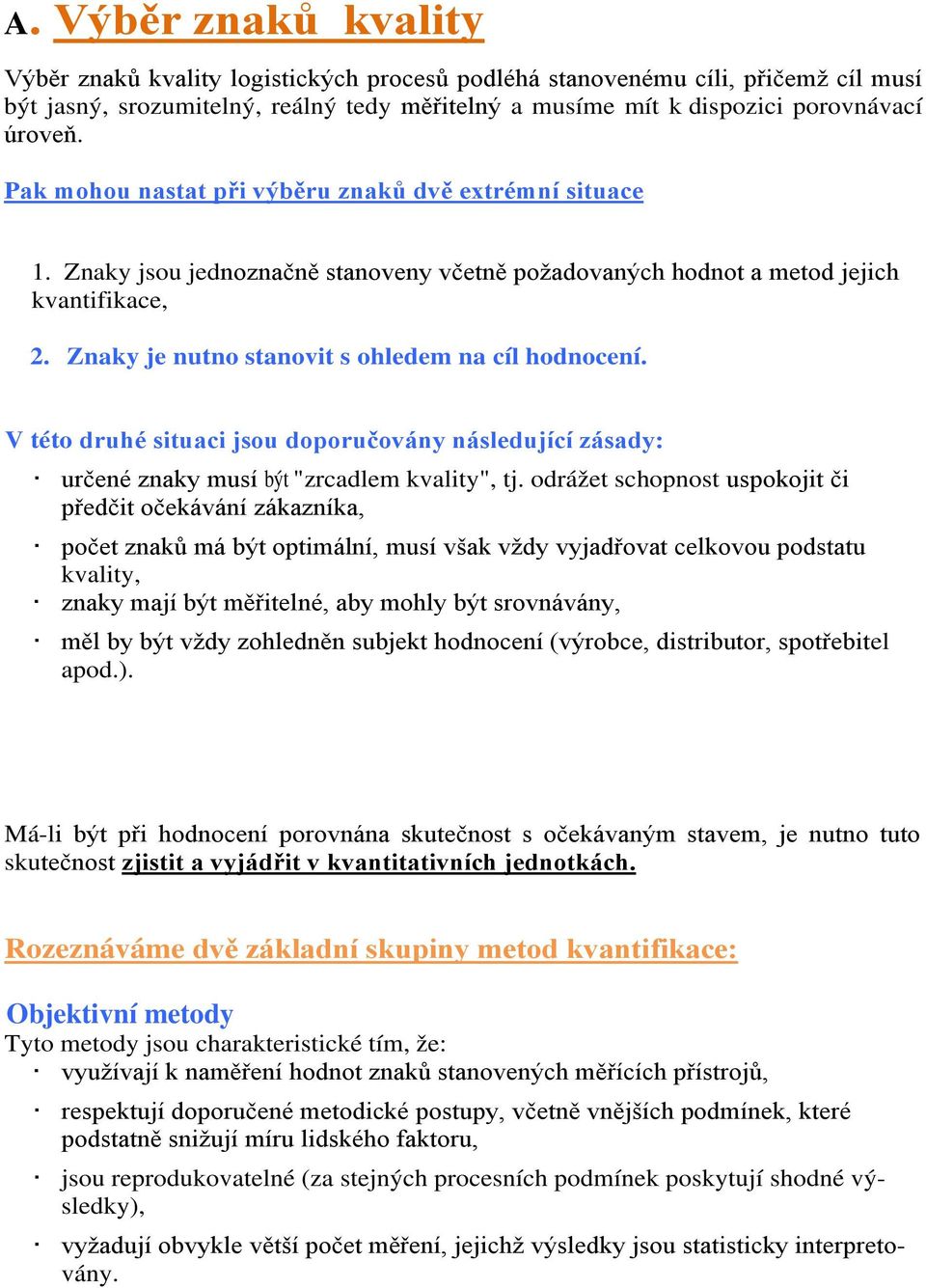 A. Výběr znaků kvality

Výběr znaků kvality logistických procesů podléhá stanovenému cíli, přičemž cíl musí být jasný, srozumitelný, reálný tedy měřitelný a musíme mít k dispozici porovnávací úroveň.

Pak mohou nastat při výběru znaků dvě extrémní situace

1. Znaky jsou jednoznačně stanoveny včetně požadovaných hodnot a metod jejich kvantifikace,

2. Znaky je nutno stanovit s ohledem na cíl hodnocení.

V této druhé situaci jsou doporučovány následující zásady:

· určené znaky musí být "zrcadlem kvality", tj. odrážet schopnost uspokojit či předčit očekávání zákazníka,

· počet znaků má být optimální, musí však vždy vyjadřovat celkovou podstatu kvality,

· znaky mají být měřitelné, aby mohly být srovnávány,

· měl by být vždy zohledněn subjekt hodnocení (výrobce, distributor, spotřebitel apod.).

Má-li být při hodnocení porovnána skutečnost s očekávaným stavem, je nutno tuto skutečnost zjistit a vyjádřit v kvantitativních jednotkách.

Rozeznáváme dvě základní skupiny metod kvantifikace:

Objektivní metody
Tyto metody jsou charakteristické tím, že:
· využívají k naměření hodnot znaků stanovených měřících přístrojů,

· respektují doporučené metodické postupy, včetně vnějších podmínek, které podstatně snižují míru lidského faktoru,

· jsou reprodukovatelné (za stejných procesních podmínek poskytují shodné výsledky),

· vyžadují obvykle větší počet měření, jejichž výsledky jsou statisticky interpretovány.